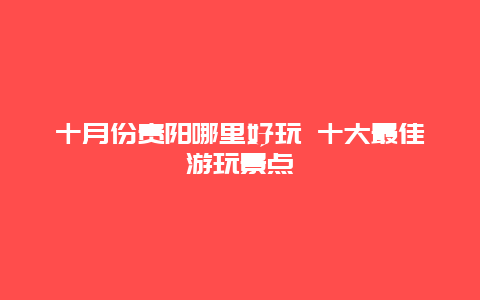 十月份贵阳哪里好玩 十大最佳游玩景点